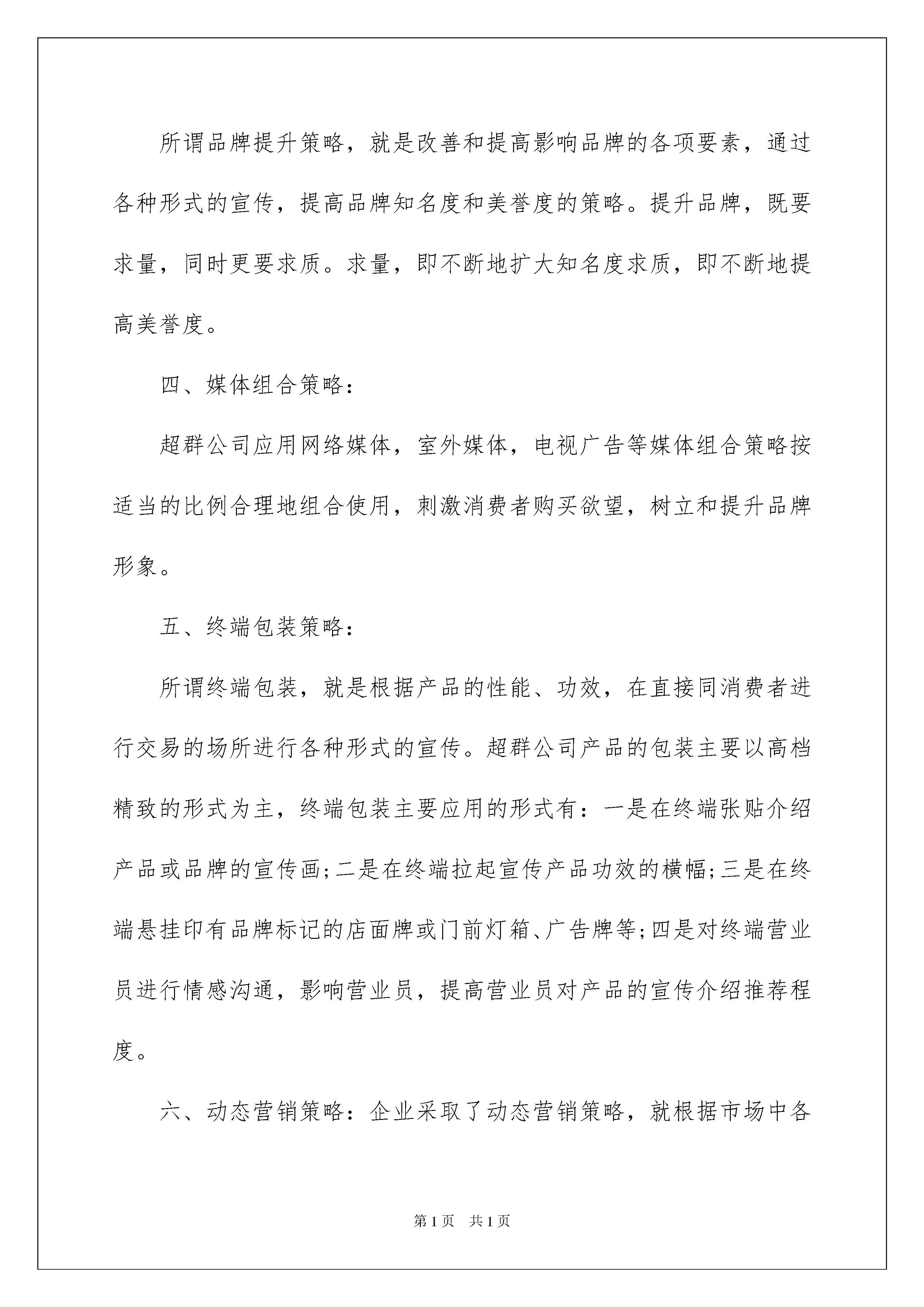 所谓品牌提升策略，就是改善和提高影响品牌的各项要素，通过各种形式的宣传，提高品牌知名度和美誉度的策略。提升品牌，既要求量，同时更要求质。求量，即不断地扩大知名度求质，即不断地提高美誉度。

四、媒体组合策略：

超群公司应用网络媒体，室外媒体，电视广告等媒体组合策略按适当的比例合理地组合使用，刺激消费者购买欲望，树立和提升品牌形象。

五、终端包装策略：

所谓终端包装，就是根据产品的性能、功效，在直接同消费者进行交易的场所进行各种形式的宣传。超群公司产品的包装主要以高档精致的形式为主，终端包装主要应用的形式有：一是在终端张贴介绍产品或品牌的宣传画;二是在终端拉起宣传产品功效的横幅;三是在终端悬挂印有品牌标记的店面牌或门前灯箱、广告牌等;四是对终端营业员进行情感沟通，影响营业员，提高营业员对产品的宣传介绍推荐程度。

六、动态营销策略：企业采取了动态营销策略，就根据市场中各

第1页　共1页